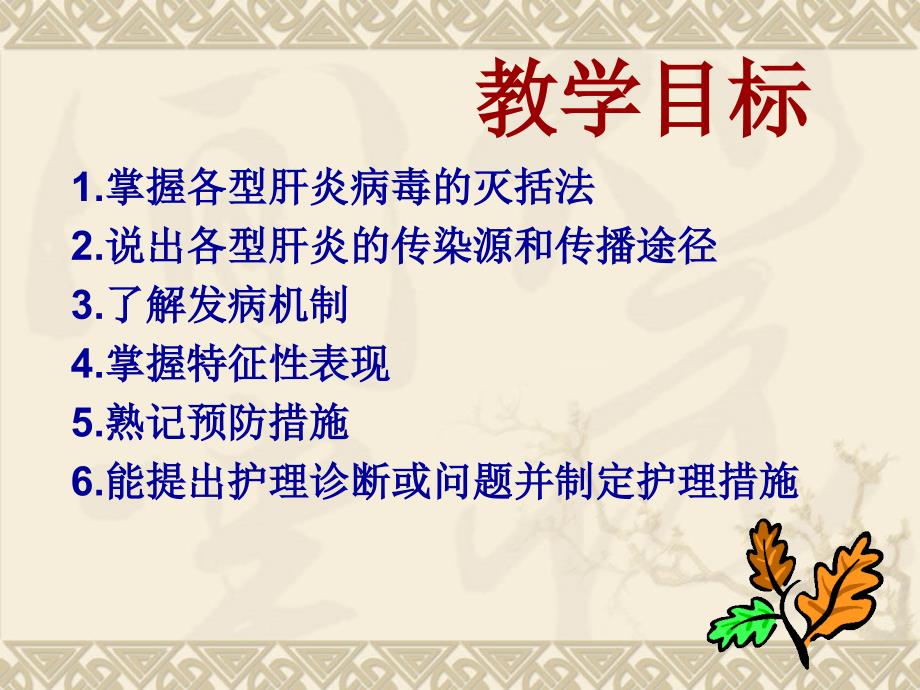 教学目标

1.掌握各型肝炎病毒的灭括法
2.说出各型肝炎的传染源和传播途径
3.了解发病机制
4.掌握特征性表现
5.熟记预防措施
6.能提出护理诊断或问题并制定护理措施